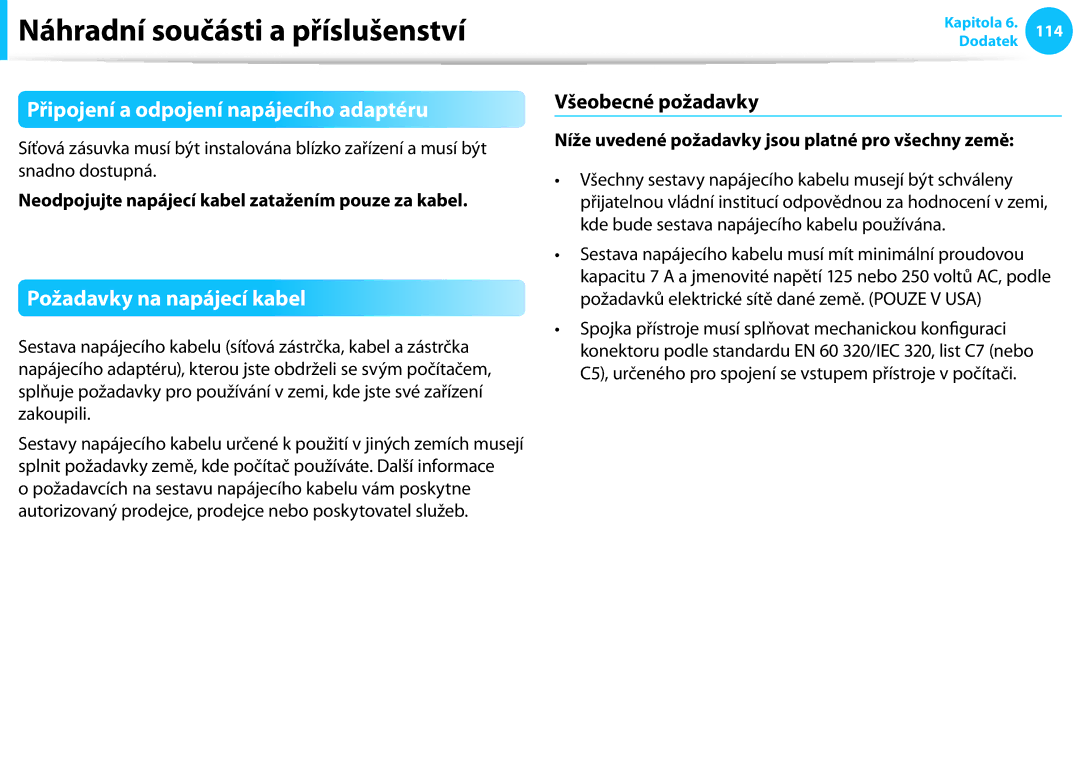 Náhradní součásti a příslušenství

Kapitola 6.
Dodatek
114

Připojení a odpojení napájecího adaptéru

Síťová zásuvka musí být instalována blízko zařízení a musí být snadno dostupná.

Neodpojujte napájecí kabel zatažením pouze za kabel.

Požadavky na napájecí kabel

Sestava napájecího kabelu (síťová zástrčka, kabel a zástrčka napájecího adaptéru), kterou jste obdrželi se svým počítačem, splňuje požadavky pro používání v zemi, kde jste své zařízení zakoupili.

Sestavy napájecího kabelu určené k použití v jiných zemích musejí splnit požadavky země, kde počítač používáte. Další informace o požadavcích na sestavu napájecího kabelu vám poskytne autorizovaný prodejce, prodejce nebo poskytovatel služeb.

Všeobecné požadavky

Níže uvedené požadavky jsou platné pro všechny země:

• Všechny sestavy napájecího kabelu musejí být schváleny přijatelnou vládní institucí odpovědnou za hodnocení v zemi, kde bude sestava napájecího kabelu používána.

• Sestava napájecího kabelu musí mít minimální proudovou kapacitu 7 A a jmenovité napětí 125 nebo 250 voltů AC, podle požadavků elektrické sítě dané země. (POUZE V USA)

• Spojka přístroje musí splňovat mechanickou konfiguraci konektoru podle standardu EN 60 320/IEC 320, list C7 (nebo C5), určeného pro spojení se vstupem přístroje v počítači.